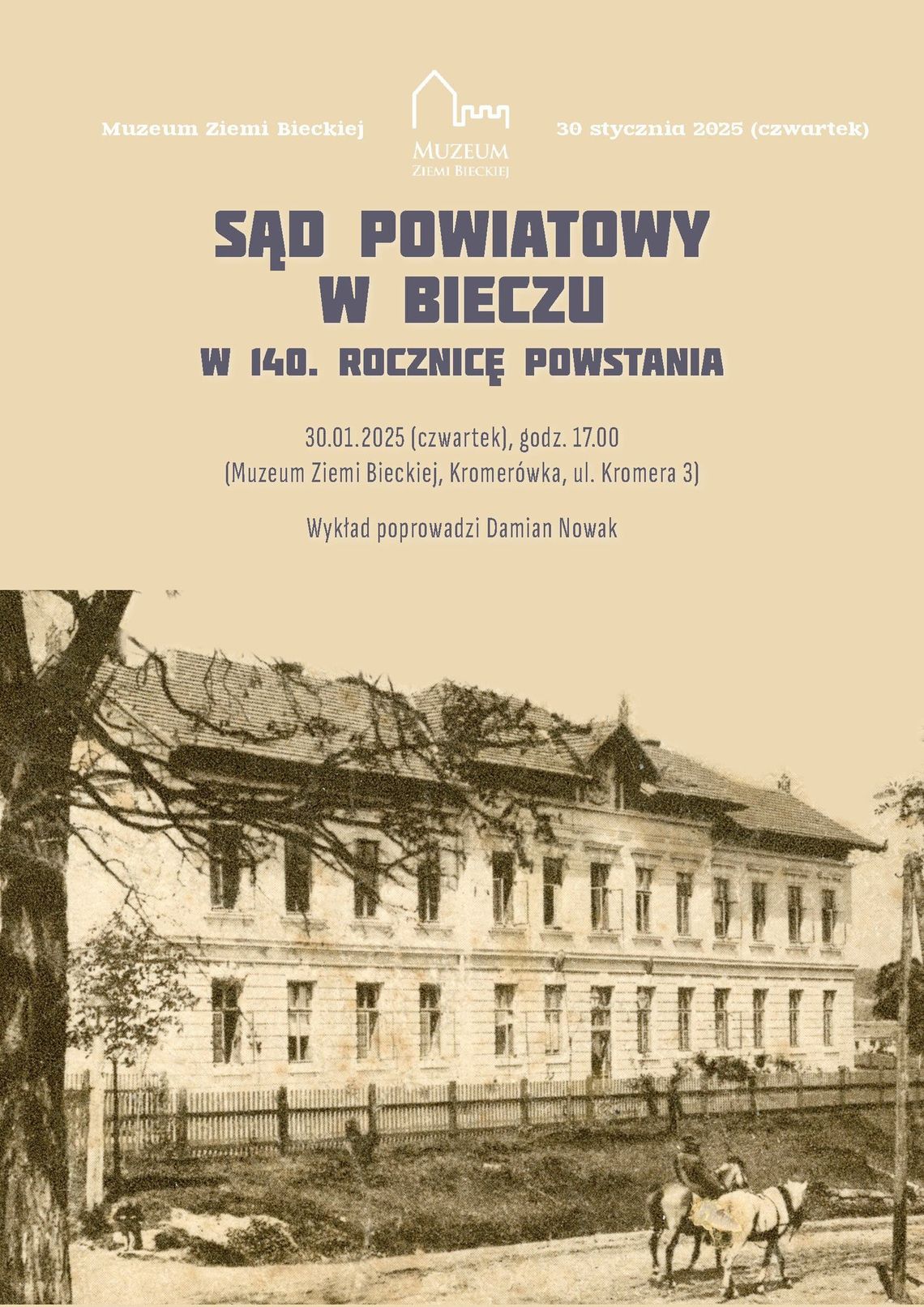 Muzeum Ziemi Bieckiej

MUZEUM
ZIEMI BIECKIEJ

30 stycznia 2025 (czwartek)

SĄD POWIATOWY W BIECZU

W 140. ROCZNICĘ POWSTANIA

30.01.2025 (czwartek), godz. 17.00
(Muzeum Ziemi Bieckiej, Kromerówka, ul. Kromera 3)

Wykład poprowadzi Damian Nowak